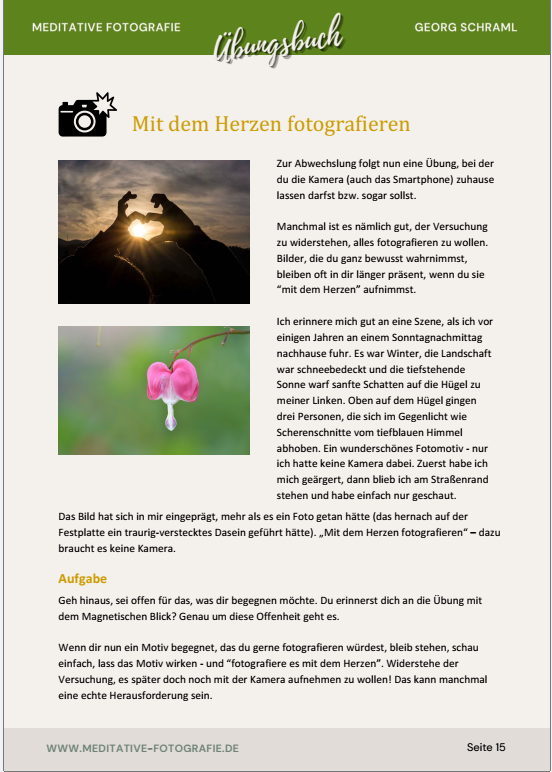 MEDITATIVE FOTOGRAFIE

Übungsbuch

GEORG SCHRAML

Mit dem Herzen fotografieren

Zur Abwechslung folgt nun eine Übung, bei der du die Kamera (auch das Smartphone) zuhause lassen darfst bzw. sogar sollst.

Manchmal ist es nämlich gut, der Versuchung zu widerstehen, alles fotografieren zu wollen. Bilder, die du ganz bewusst wahrnimmst, bleiben oft in dir länger präsent, wenn du sie “mit dem Herzen” aufnimmst.

Ich erinnere mich gut an eine Szene, als ich vor einigen Jahren an einem Sonntagnachmittag nachhause fuhr. Es war Winter, die Landschaft war schneebedeckt und die tiefstehende Sonne warf sanfte Schatten auf die Hügel zu meiner Linken. Oben auf dem Hügel gingen drei Personen, die sich im Gegenlicht wie Scherenschnitte vom tiefblauen Himmel abhoben. Ein wunderschönes Fotomotiv - nur ich hatte keine Kamera dabei. Zuerst habe ich mich geärgert, dann blieb ich am Straßenrand stehen und habe einfach nur geschaut. Das Bild hat sich in mir eingeprägt, mehr als es ein Foto getan hätte (das hernach auf der Festplatte ein traurig-verstecktes Dasein geführt hätte). „Mit dem Herzen fotografieren“ – dazu braucht es keine Kamera.

Aufgabe

Geh hinaus, sei offen für das, was dir begegnen möchte. Du erinnerst dich an die Übung mit dem Magnetischen Blick? Genau um diese Offenheit geht es.

Wenn dir nun ein Motiv begegnet, das du gerne fotografieren würdest, bleib stehen, schau einfach, lass das Motiv wirken - und “fotografiere es mit dem Herzen”. Widerstehe der Versuchung, es später doch noch mit der Kamera aufnehmen zu wollen! Das kann manchmal eine echte Herausforderung sein.

WWW.MEDITATIVE-FOTOGRAFIE.DE

Seite 15